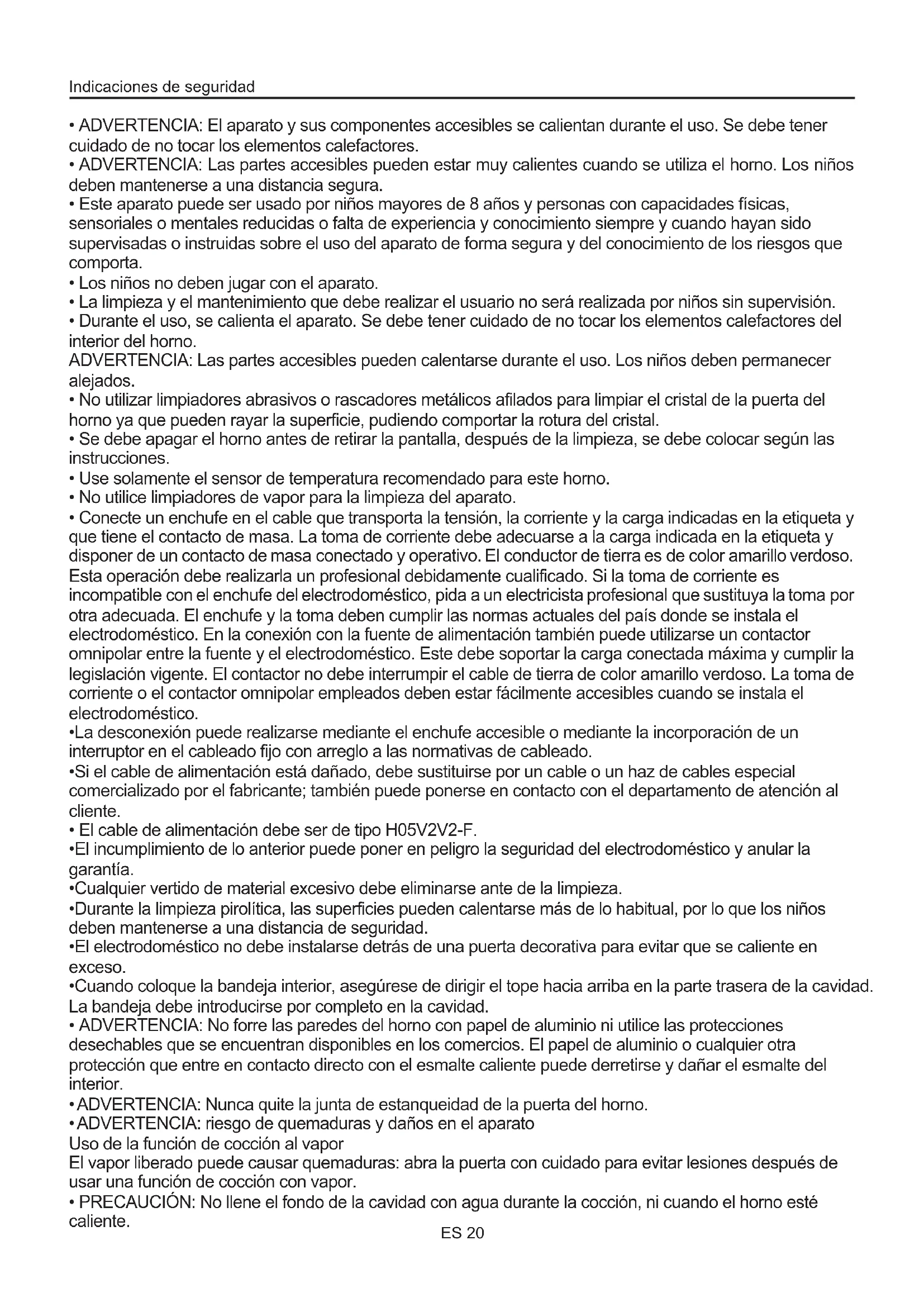 Indicaciones de seguridad

• ADVERTENCIA: El aparato y sus componentes accesibles se calientan durante el uso. Se debe tener cuidado de no tocar los elementos calefactores.
• ADVERTENCIA: Las partes accesibles pueden estar muy calientes cuando se utiliza el horno. Los niños deben mantenerse a una distancia segura.
• Este aparato puede ser usado por niños mayores de 8 años y personas con capacidades físicas, sensoriales o mentales reducidas o falta de experiencia y conocimiento siempre y cuando hayan sido supervisadas o instruidas sobre el uso del aparato de forma segura y del conocimiento de los riesgos que comporta.
• Los niños no deben jugar con el aparato.
• La limpieza y el mantenimiento que debe realizar el usuario no será realizada por niños sin supervisión.
• Durante el uso, se calienta el aparato. Se debe tener cuidado de no tocar los elementos calefactores del interior del horno.
ADVERTENCIA: Las partes accesibles pueden calentarse durante el uso. Los niños deben permanecer alejados.
• No utilizar limpiadores abrasivos o rascadores metálicos afilados para limpiar el cristal de la puerta del horno ya que pueden rayar la superficie, pudiendo comportar la rotura del cristal.
• Se debe apagar el horno antes de retirar la pantalla, después de la limpieza, se debe colocar según las instrucciones.
• Use solamente el sensor de temperatura recomendado para este horno.
• No utilice limpiadores de vapor para la limpieza del aparato.
• Conecte un enchufe en el cable que transporta la tensión, la corriente y la carga indicadas en la etiqueta y que tiene el contacto de masa. La toma de corriente debe adecuarse a la carga indicada en la etiqueta y disponer de un contacto de masa conectado y operativo. El conductor de tierra es de color amarillo verdoso. Esta operación debe realizarla un profesional debidamente cualificado. Si la toma de corriente es incompatible con el enchufe del electrodoméstico, pida a un electricista profesional que sustituya la toma por otra adecuada. El enchufe y la toma deben cumplir las normas actuales del país donde se instala el electrodoméstico. En la conexión con la fuente de alimentación también puede utilizarse un contactor omnipolar entre la fuente y el electrodoméstico. Este debe soportar la carga conectada máxima y cumplir la legislación vigente. El contactor no debe interrumpir el cable de tierra de color amarillo verdoso. La toma de corriente o el contactor omnipolar empleados deben estar fácilmente accesibles cuando se instala el electrodoméstico.
•La desconexión puede realizarse mediante el enchufe accesible o mediante la incorporación de un interruptor en el cableado fijo con arreglo a las normativas de cableado.
•Si el cable de alimentación está dañado, debe sustituirse por un cable o un haz de cables especial comercializado por el fabricante; también puede ponerse en contacto con el departamento de atención al cliente.
• El cable de alimentación debe ser de tipo H05V2V2-F.
•El incumplimiento de lo anterior puede poner en peligro la seguridad del electrodoméstico y anular la garantía.
•Cualquier vertido de material excesivo debe eliminarse ante de la limpieza.
•Durante la limpieza pirolítica, las superficies pueden calentarse más de lo habitual, por lo que los niños deben mantenerse a una distancia de seguridad.
•El electrodoméstico no debe instalarse detrás de una puerta decorativa para evitar que se caliente en exceso.
•Cuando coloque la bandeja interior, asegúrese de dirigir el tope hacia arriba en la parte trasera de la cavidad. La bandeja debe introducirse por completo en la cavidad.
• ADVERTENCIA: No forre las paredes del horno con papel de aluminio ni utilice las protecciones desechables que se encuentran disponibles en los comercios. El papel de aluminio o cualquier otra protección que entre en contacto directo con el esmalte caliente puede derretirse y dañar el esmalte del interior.
• ADVERTENCIA: Nunca quite la junta de estanqueidad de la puerta del horno.
• ADVERTENCIA: riesgo de quemaduras y daños en el aparato
Uso de la función de cocción al vapor
El vapor liberado puede causar quemaduras: abra la puerta con cuidado para evitar lesiones después de usar una función de cocción con vapor.
• PRECAUCIÓN: No llene el fondo de la cavidad con agua durante la cocción, ni cuando el horno esté caliente.

ES 20